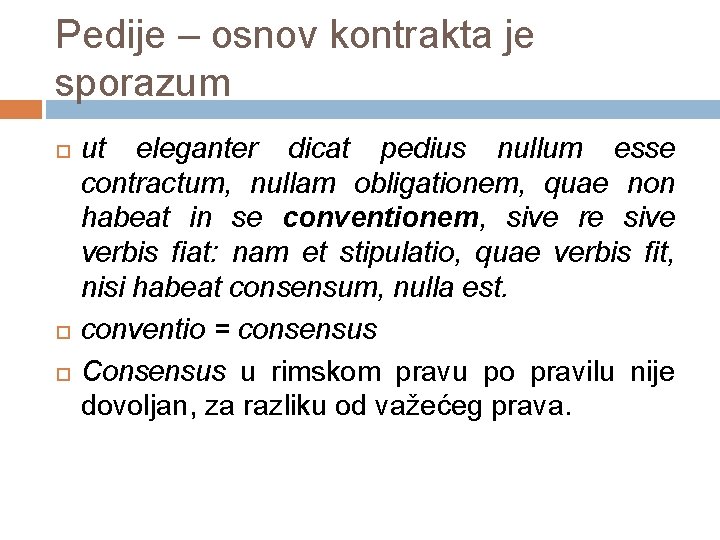 Pedije – osnov kontrakta je sporazum

ut eleganter dicat pedius nullum esse contractum, nullam obligationem, quae non habeat in se conventionem, sive re sive verbis fiat: nam et stipulatio, quae verbis fit, nisi habeat consensum, nulla est.

conventio = consensus

Consensus u rimskom pravu po pravilu nije dovoljan, za razliku od važećeg prava.